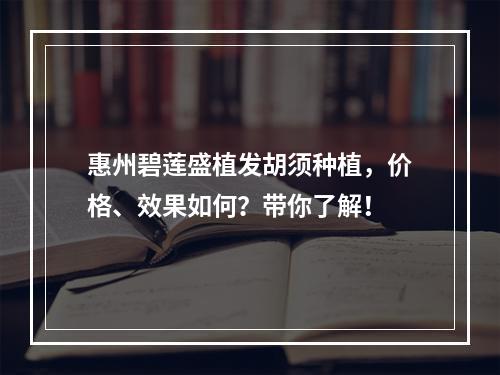 惠州碧莲盛植发胡须种植，价格、效果如何？带你了解！